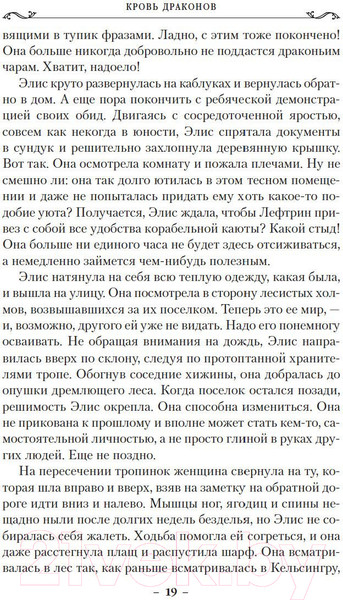 КРОВЬ ДРАКОНОВ

вящими в тупик фразами. Ладно, с этим тоже покончено! Она больше никогда добровольно не поддастся драконьим чарам. Хватит, надоело!

Элис круто развернулась на каблуках и вернулась обратно в дом. А еще пора покончить с ребяческой демонстрацией своих обид. Двигаясь с сосредоточенной яростью, совсем как некогда в юности, Элис спрятала документы в сундук и решительно захлопнула деревянную крышку. Вот так. Она осмотрела комнату и пожала плечами. Ну не смешно ли: она так долго ютилась в этом тесном помещении и даже не попыталась придать ему хоть какое-то подобие уюта? Получается, Элис ждала, чтобы Лефтрин привез с собой все удобства корабельной каюты? Какой стыд! Она больше ни единого часа не будет здесь отсиживаться, а немедленно займется чем-нибудь полезным.

Элис натянула на себя всю теплую одежду, какая была, и вышла на улицу. Она посмотрела в сторону лесистых холмов, возвышавшихся за их поселком. Теперь это ее мир, — и, возможно, другого ей уже не видать. Надо его понемногу осваивать. Не обращая внимания на дождь, Элис направилась вверх по склону, следуя по протоптанной хранителями тропе. Обогнув соседние хижины, она добралась до опушки дремлющего леса. Когда поселок остался позади, решимость Элис окрепла. Она способна измениться. Она не прикована к прошлому и вполне может стать кем-то, самостоятельной личностью, а не просто глиной в руках других людей. Еще не поздно.

На пересечении тропинок женщина свернула на ту, которая шла вправо и вверх, взяв на заметку на обратной дороге идти вниз и налево. Мышцы ног, ягодиц и спины нещадно ныли после долгих недель безделья, но Элис не собиралась себя жалеть. Ходьба помогла ей согреться, и она даже расстегнула плащ и распустила шарф. Она всматривалась в лес так, как раньше всматривалась в Кельсингру,

– 19 –